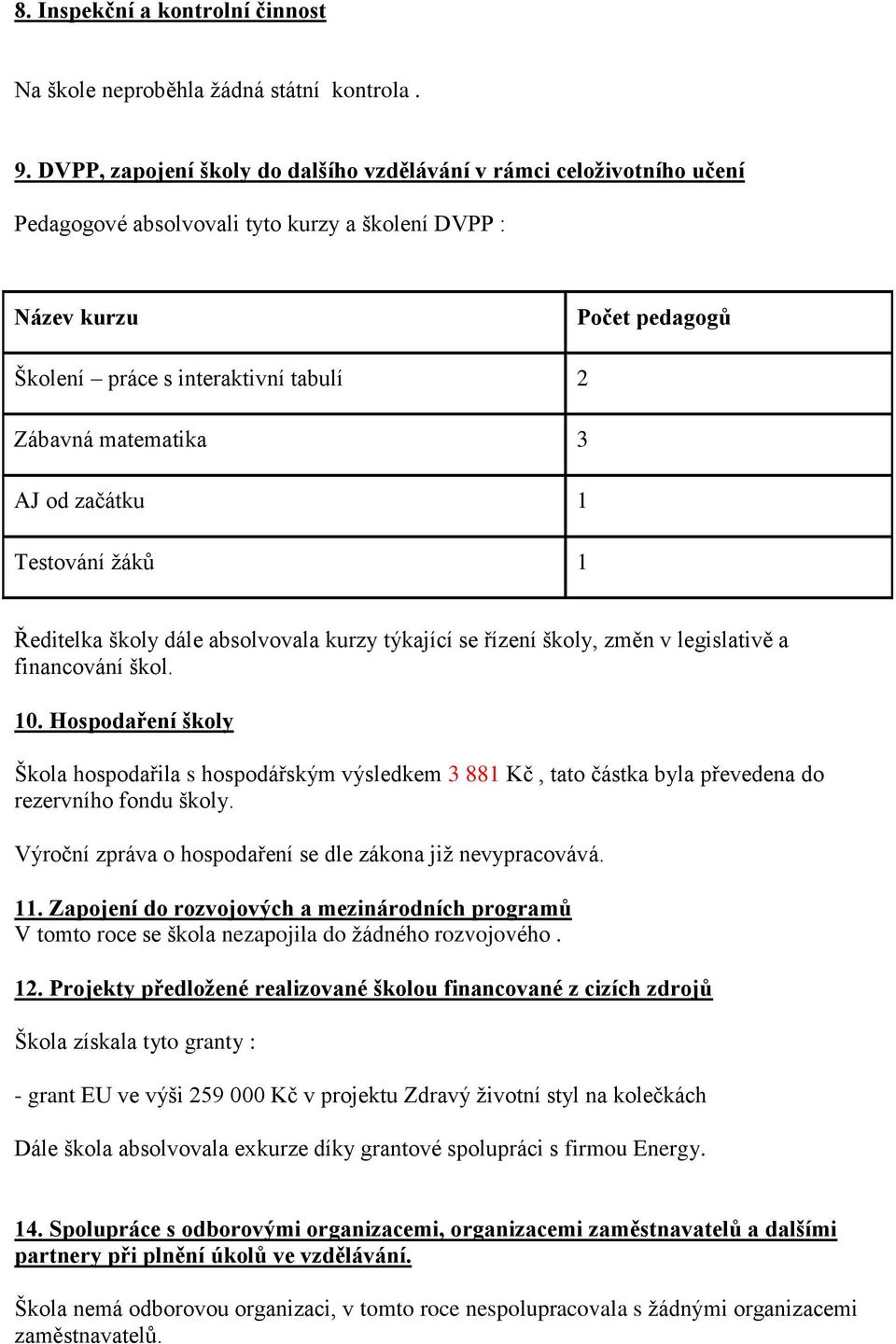 8. Inspekční a kontrolní činnost

Na škole neproběhla žádná státní kontrola .

9. DVPP, zapojení školy do dalšího vzdělávání v rámci celoživotního učení

Pedagogové absolvovali tyto kurzy a školení DVPP :

| Název kurzu | Počet pedagogů |
|---|---|
| Školení – práce s interaktivní tabulí | 2 |
| Zábavná matematika | 3 |
| AJ od začátku | 1 |
| Testování žáků | 1 |

Ředitelka školy dále absolvovala kurzy týkající se řízení školy, změn v legislativě a financování škol.

10. Hospodaření školy

Škola hospodařila s hospodářským výsledkem 3 881 Kč , tato částka byla převedena do rezervního fondu školy.

Výroční zpráva o hospodaření se dle zákona již nevypracovává.

11. Zapojení do rozvojových a mezinárodních programů
V tomto roce se škola nezapojila do žádného rozvojového .

12. Projekty předložené realizované školou financované z cizích zdrojů

Škola získala tyto granty :

- grant EU ve výši 259 000 Kč v projektu Zdravý životní styl na kolečkách

Dále škola absolvovala exkurze díky grantové spolupráci s firmou Energy.

14. Spolupráce s odborovými organizacemi, organizacemi zaměstnavatelů a dalšími partnery při plnění úkolů ve vzdělávání.

Škola nemá odborovou organizaci, v tomto roce nespolupracovala s žádnými organizacemi zaměstnavatelů.